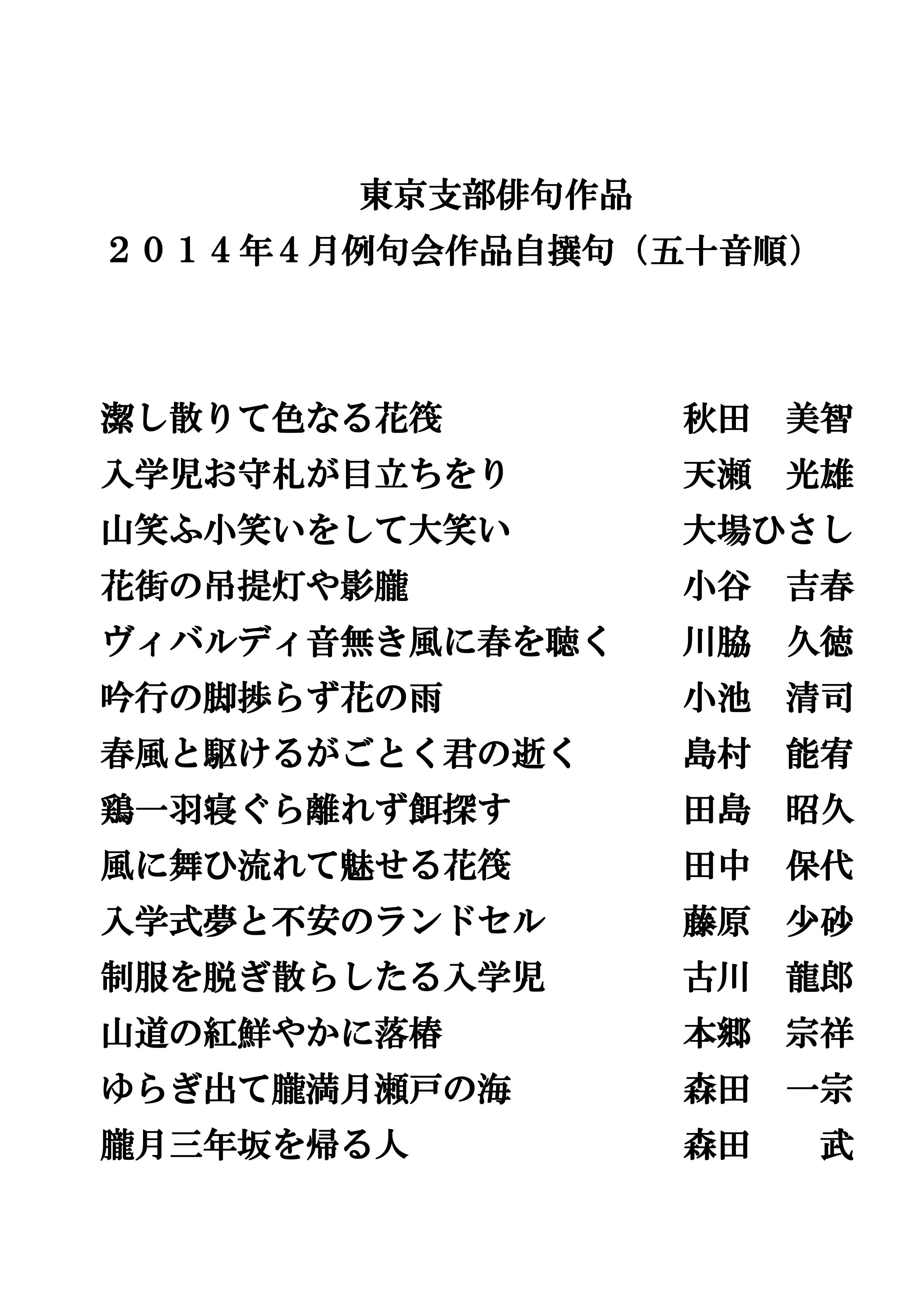 東京支部俳句作品

２０１４年４月例句会作品自撰句（五十音順）

潔し散りて色なる花筏　　秋田　美智
入学児お守札が目立ちをり　　天瀬　光雄
山笑ふ小笑いをして大笑い　　大場ひさし
花街の吊提灯や影朧　　小谷　吉春
ヴィバルディ音無き風に春を聴く　　川脇　久徳
吟行の脚捗らず花の雨　　小池　清司
春風と駆けるがごとく君の逝く　　島村　能宥
鶏一羽寝ぐら離れず餌探す　　田島　昭久
風に舞ひ流れて魅せる花筏　　田中　保代
入学式夢と不安のランドセル　　藤原　少砂
制服を脱ぎ散らしたる入学児　　古川　龍郎
山道の紅鮮やかに落椿　　本郷　宗祥
ゆらぎ出て朧満月瀬戸の海　　森田　一宗
朧月三年坂を帰る人　　森田　武